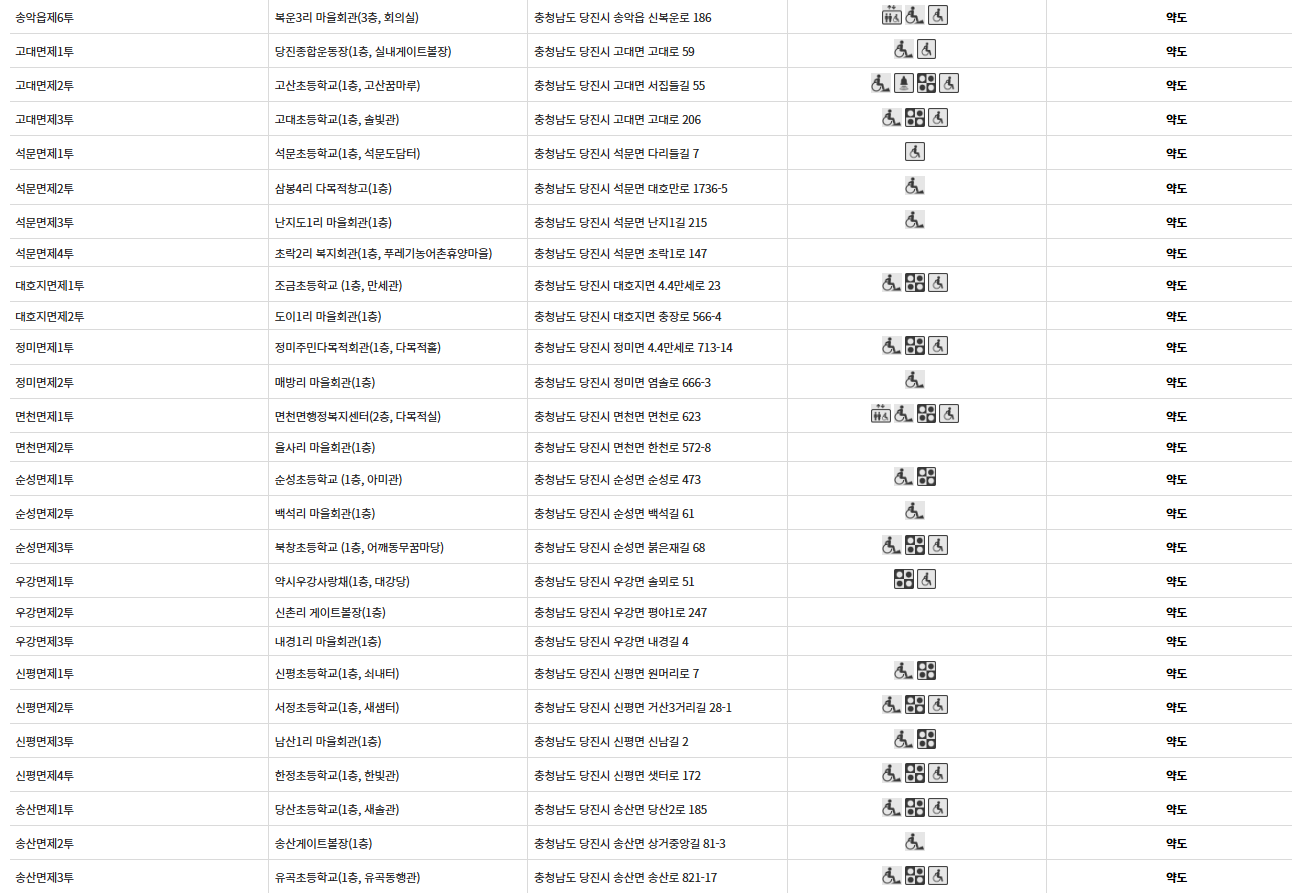 | 송악읍제6투 | 복운3리 마을회관(3층, 회의실) | 충청남도 당진시 송악읍 신복운로 186 | | 약도 |
|---|---|---|---|---|
| 고대면제1투 | 당진종합운동장(1층, 실내게이트볼장) | 충청남도 당진시 고대면 고대로 59 | | 약도 |
| 고대면제2투 | 고산초등학교(1층, 고산꿈마루) | 충청남도 당진시 고대면 서집들길 55 | | 약도 |
| 고대면제3투 | 고대초등학교(1층, 솔빛관) | 충청남도 당진시 고대면 고대로 206 | | 약도 |
| 석문면제1투 | 석문초등학교(1층, 석문도담터) | 충청남도 당진시 석문면 다리들길 7 | | 약도 |
| 석문면제2투 | 삼봉4리 다목적창고(1층) | 충청남도 당진시 석문면 대호만로 1736-5 | | 약도 |
| 석문면제3투 | 난지도1리 마을회관(1층) | 충청남도 당진시 석문면 난지1길 215 | | 약도 |
| 석문면제4투 | 초락2리 복지회관(1층, 푸레기농어촌휴양마을) | 충청남도 당진시 석문면 초락1로 147 | | 약도 |
| 대호지면제1투 | 조금초등학교 (1층, 만세관) | 충청남도 당진시 대호지면 4.4만세로 23 | | 약도 |
| 대호지면제2투 | 도이1리 마을회관(1층) | 충청남도 당진시 대호지면 충장로 566-4 | | 약도 |
| 정미면제1투 | 정미주민다목적회관(1층, 다목적홀) | 충청남도 당진시 정미면 4.4만세로 713-14 | | 약도 |
| 정미면제2투 | 매방리 마을회관(1층) | 충청남도 당진시 정미면 염솔로 666-3 | | 약도 |
| 면천면제1투 | 면천면행정복지센터(2층, 다목적실) | 충청남도 당진시 면천면 면천로 623 | | 약도 |
| 면천면제2투 | 율사리 마을회관(1층) | 충청남도 당진시 면천면 한천로 572-8 | | 약도 |
| 순성면제1투 | 순성초등학교 (1층, 아미관) | 충청남도 당진시 순성면 순성로 473 | | 약도 |
| 순성면제2투 | 백석리 마을회관(1층) | 충청남도 당진시 순성면 백석길 61 | | 약도 |
| 순성면제3투 | 북창초등학교 (1층, 어깨동무꿈마당) | 충청남도 당진시 순성면 붉은재길 68 | | 약도 |
| 우강면제1투 | 약시우강사랑채(1층, 대강당) | 충청남도 당진시 우강면 솔뫼로 51 | | 약도 |
| 우강면제2투 | 신촌리 게이트볼장(1층) | 충청남도 당진시 우강면 평야1로 247 | | 약도 |
| 우강면제3투 | 내경1리 마을회관(1층) | 충청남도 당진시 우강면 내경길 4 | | 약도 |
| 신평면제1투 | 신평초등학교(1층, 쇠내터) | 충청남도 당진시 신평면 원머리로 7 | | 약도 |
| 신평면제2투 | 서정초등학교(1층, 새샘터) | 충청남도 당진시 신평면 거산3거리길 28-1 | | 약도 |
| 신평면제3투 | 남산1리 마을회관(1층) | 충청남도 당진시 신평면 신남길 2 | | 약도 |
| 신평면제4투 | 한정초등학교(1층, 한빛관) | 충청남도 당진시 신평면 샛터로 172 | | 약도 |
| 송산면제1투 | 당산초등학교(1층, 새솔관) | 충청남도 당진시 송산면 당산2로 185 | | 약도 |
| 송산면제2투 | 송산게이트볼장(1층) | 충청남도 당진시 송산면 상거중앙길 81-3 | | 약도 |
| 송산면제3투 | 유곡초등학교(1층, 유곡동행관) | 충청남도 당진시 송산면 송산로 821-17 | | 약도 |